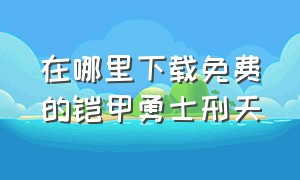 在哪里下载免费的铠甲勇士刑天